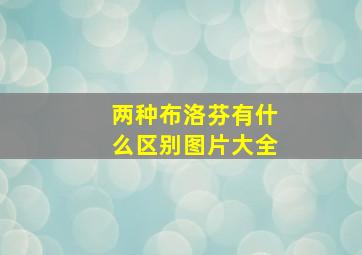 两种布洛芬有什么区别图片大全